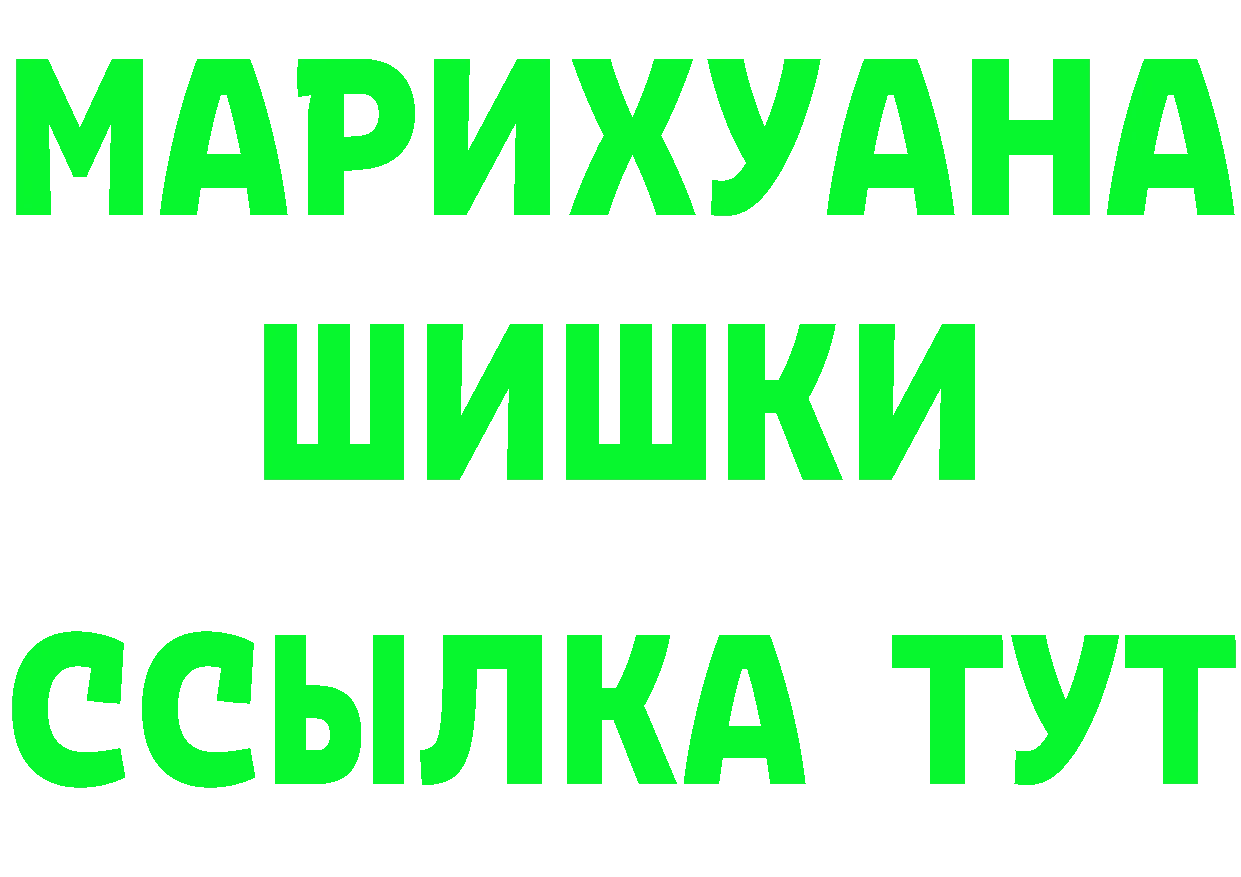 МАРИХУАНА
ШИШКИ
ССЫЛКА ТУТ